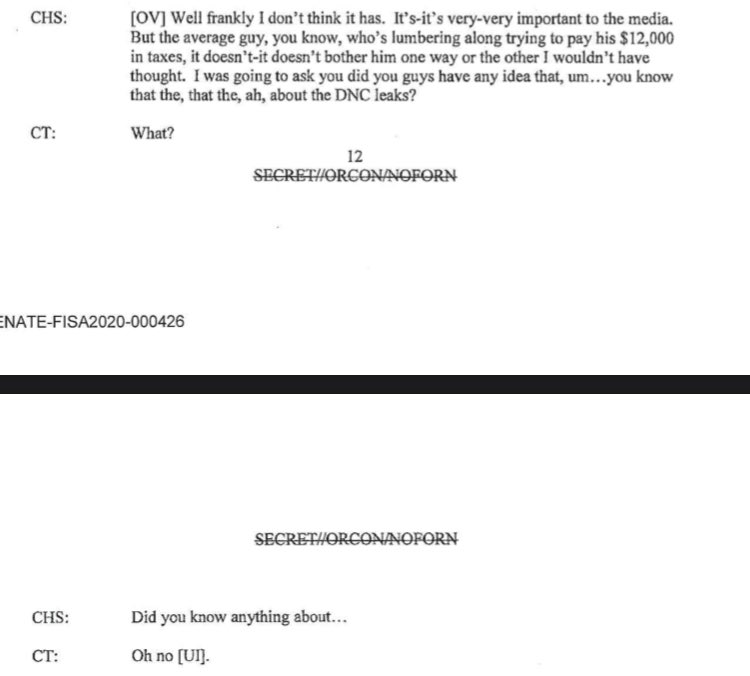 CHS: [OV] Well frankly I don't think it has. It's-it's very-very important to the media. But the average guy, you know, who's lumbering along trying to pay his $12,000 in taxes, it doesn't-it doesn't bother him one way or the other I wouldn't have thought. I was going to ask you did you guys have any idea that, um…you know that the, that the, ah, about the DNC leaks?

CT: What?

12

SECRET//ORCON/NOFORN

ENATE-FISA2020-000426

SECRET//ORCON/NOFORN

CHS: Did you know anything about…

CT: Oh no [UI].